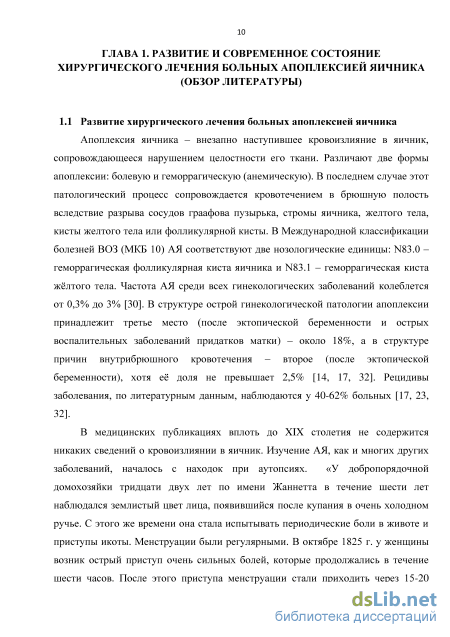 10

ГЛАВА 1. РАЗВИТИЕ И СОВРЕМЕННОЕ СОСТОЯНИЕ ХИРУРГИЧЕСКОГО ЛЕЧЕНИЯ БОЛЬНЫХ АПОПЛЕКСИЕЙ ЯИЧНИКА (ОБЗОР ЛИТЕРАТУРЫ)

1.1 Развитие хирургического лечения больных апоплексией яичника

Апоплексия яичника – внезапно наступившее кровоизлияние в яичник, сопровождающееся нарушением целостности его ткани. Различают две формы апоплексии: болевую и геморрагическую (анемическую). В последнем случае этот патологический процесс сопровождается кровотечением в брюшную полость вследствие разрыва сосудов граафова пузырька, стромы яичника, желтого тела, кисты желтого тела или фолликулярной кисты. В Международной классификации болезней ВОЗ (МКБ 10) АЯ соответствуют две нозологические единицы: N83.0 – геморрагическая фолликулярная киста яичника и N83.1 – геморрагическая киста жёлтого тела. Частота АЯ среди всех гинекологических заболеваний колеблется от 0,3% до 3% [30]. В структуре острой гинекологической патологии апоплексии принадлежит третье место (после эктопической беременности и острых воспалительных заболеваний придатков матки) – около 18%, а в структуре причин внутрибрюшного кровотечения – второе (после эктопической беременности), хотя её доля не превышает 2,5% [14, 17, 32]. Рецидивы заболевания, по литературным данным, наблюдаются у 40-62% больных [17, 23, 32].

В медицинских публикациях вплоть до XIX столетия не содержится никаких сведений о кровоизлиянии в яичник. Изучение АЯ, как и многих других заболеваний, началось с находок при аутопсиях. «У добропорядочной домохозяйки тридцати двух лет по имени Жаннетта в течение шести лет наблюдался землистый цвет лица, появившийся после купания в очень холодном ручье. С этого же времени она стала испытывать периодические боли в животе и приступы икоты. Менструации были регулярными. В октябре 1825 г. у женщины возник острый приступ очень сильных болей, которые продолжались в течение шести часов. После этого приступа менструации стали приходить через 15-20

dsLib.net
библиотека диссертаций